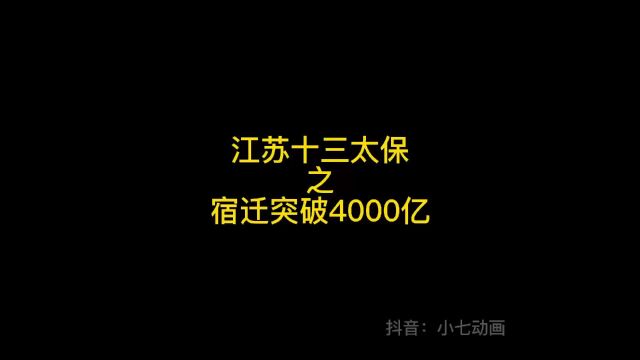 江苏十三太保
之
宿迁突破4000亿

抖音：小七动画